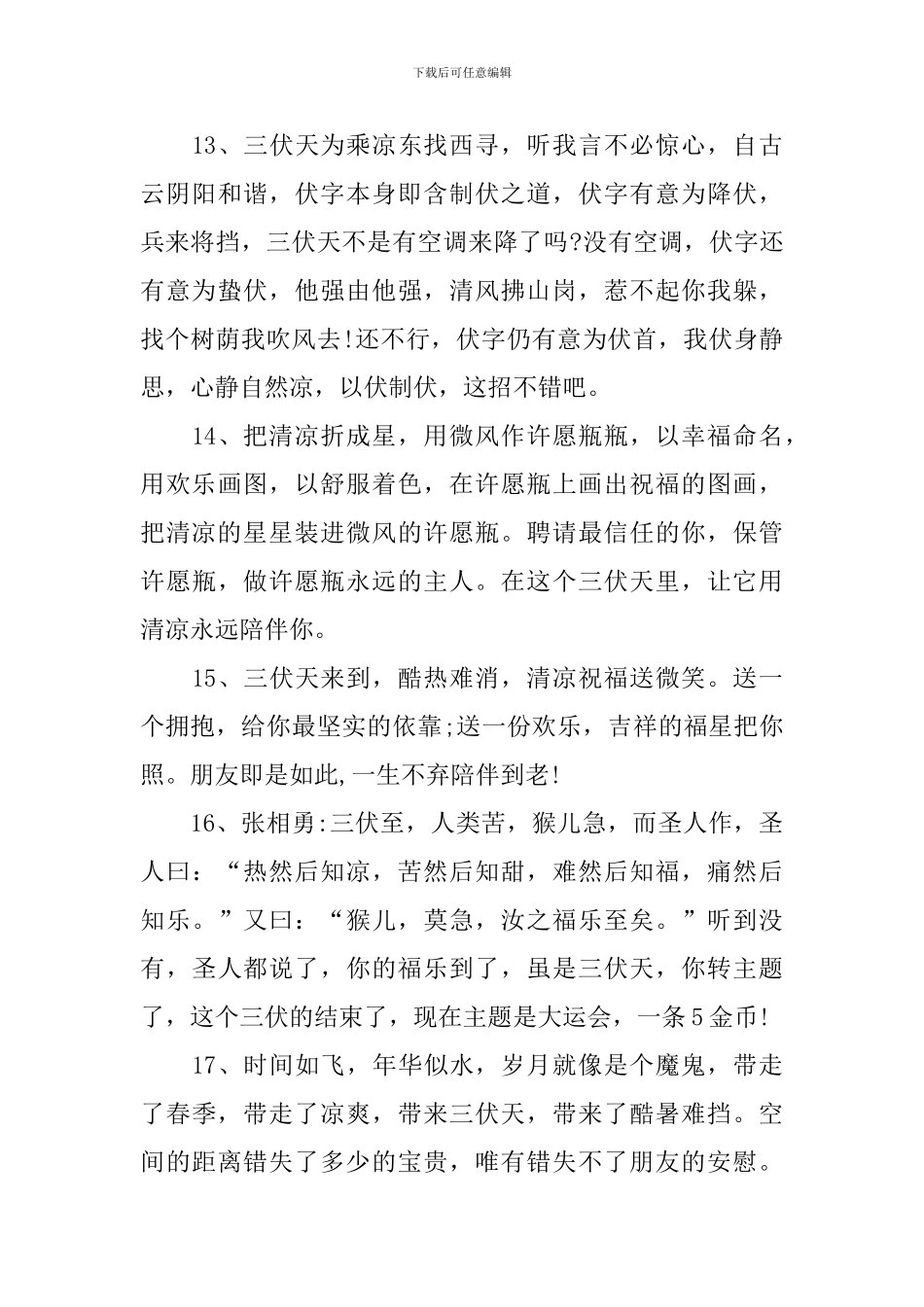 下载后可任意编辑

13、三伏天为乘凉东找西寻，听我言不必惊心，自古云阴阳和谐，伏字本身即含制伏之道，伏字有意为降伏，兵来将挡，三伏天不是有空调来降了吗?没有空调，伏字还有意为蛰伏，他强由他强，清风拂山岗，惹不起你我躲，找个树荫我吹风去!还不行，伏字仍有意为伏首，我伏身静思，心静自然凉，以伏制伏，这招不错吧。

14、把清凉折成星，用微风作许愿瓶瓶，以幸福命名，用欢乐画图，以舒服着色，在许愿瓶上画出祝福的图画，把清凉的星星装进微风的许愿瓶。聘请最信任的你，保管许愿瓶，做许愿瓶永远的主人。在这个三伏天里，让它用清凉永远陪伴你。

15、三伏天来到，酷热难消，清凉祝福送微笑。送一个拥抱，给你最坚实的依靠;送一份欢乐，吉祥的福星把你照。朋友即是如此,一生不弃陪伴到老!

16、张相勇:三伏至，人类苦，猴儿急，而圣人作，圣人曰：“热然后知凉，苦然后知甜，难然后知福，痛然后知乐。”又曰：“猴儿，莫急，汝之福乐至矣。”听到没有，圣人都说了，你的福乐到了，虽是三伏天，你转主题了，这个三伏的结束了，现在主题是大运会，一条5金币!

17、时间如飞，年华似水，岁月就像是个魔鬼，带走了春季，带走了凉爽，带来三伏天，带来了酷暑难挡。空间的距离错失了多少的宝贵，唯有错失不了朋友的安慰。